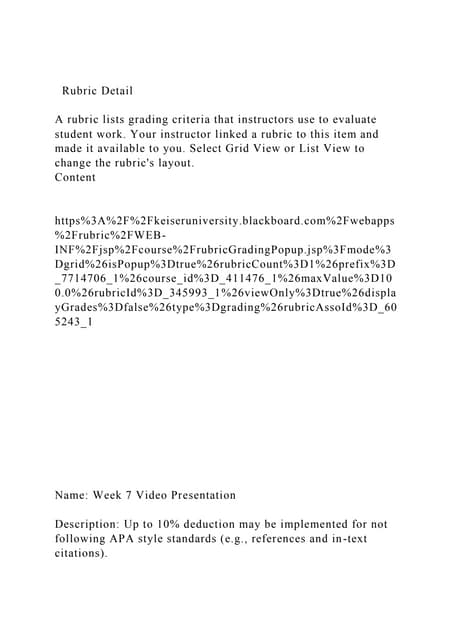 Rubric Detail

A rubric lists grading criteria that instructors use to evaluate student work. Your instructor linked a rubric to this item and made it available to you. Select Grid View or List View to change the rubric's layout.
Content

https%3A%2F%2Fkeiseruniversity.blackboard.com%2Fwebapps%2Frubric%2FWEB-INF%2Fjsp%2Fcourse%2FrubricGradingPopup.jsp%3Fmode%3Dgrid%26isPopup%3Dtrue%26rubricCount%3D1%26prefix%3D_7714706_1%26course_id%3D_411476_1%26maxValue%3D100.0%26rubricId%3D_345993_1%26viewOnly%3Dtrue%26displayGrades%3Dfalse%26type%3Dgrading%26rubricAssoId%3D_605243_1

Name: Week 7 Video Presentation

Description: Up to 10% deduction may be implemented for not following APA style standards (e.g., references and in-text citations).